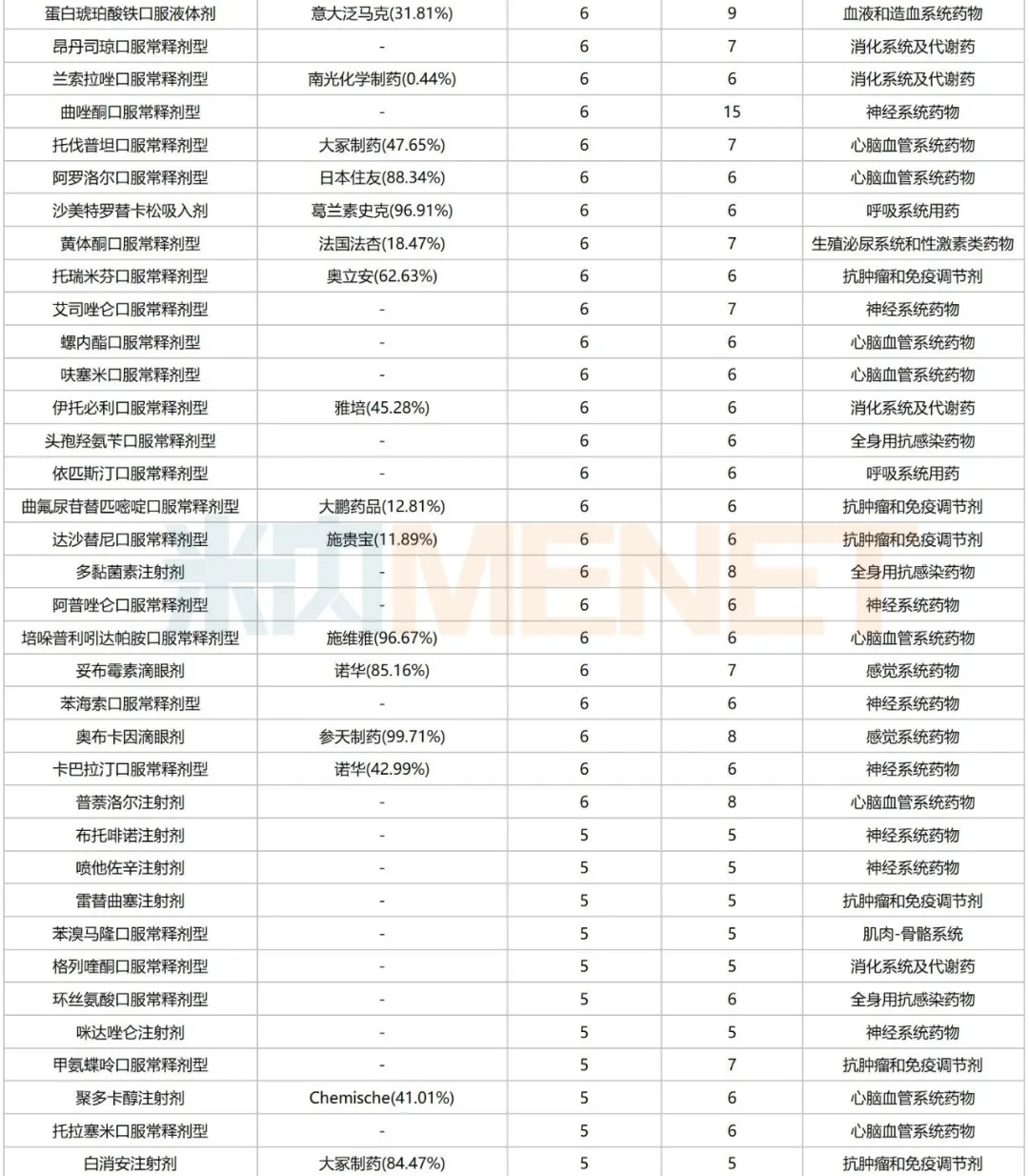 | 蛋白琥珀酸铁口服液体剂 | 意大泛马克(31.81%) | 6 | 9 | 血液和造血系统药物 |
|---|---|---|---|---|
| 昂丹司琼口服常释剂型 | - | 6 | 7 | 消化系统及代谢药 |
| 兰索拉唑口服常释剂型 | 南光化学制药(0.44%) | 6 | 6 | 消化系统及代谢药 |
| 曲唑酮口服常释剂型 | - | 6 | 15 | 神经系统药物 |
| 托伐普坦口服常释剂型 | 大冢制药(47.65%) | 6 | 7 | 心脑血管系统药物 |
| 阿罗洛尔口服常释剂型 | 日本住友(88.34%) | 6 | 6 | 心脑血管系统药物 |
| 沙美特罗替卡松吸入剂 | 葛兰素史克(96.91%) | 6 | 6 | 呼吸系统用药 |
| 黄体酮口服常释剂型 | 法国法杏(18.47%) | 6 | 7 | 生殖泌尿系统和性激素类药物 |
| 托瑞米芬口服常释剂型 | 奥立安(62.63%) | 6 | 6 | 抗肿瘤和免疫调节剂 |
| 艾司唑仑口服常释剂型 | - | 6 | 7 | 神经系统药物 |
| 螺内酯口服常释剂型 | - | 6 | 6 | 心脑血管系统药物 |
| 呋塞米口服常释剂型 | - | 6 | 6 | 心脑血管系统药物 |
| 伊托必利口服常释剂型 | 雅培(45.28%) | 6 | 6 | 消化系统及代谢药 |
| 头孢羟氨苄口服常释剂型 | - | 6 | 6 | 全身用抗感染药物 |
| 依匹斯汀口服常释剂型 | - | 6 | 6 | 呼吸系统用药 |
| 曲氟尿苷替匹嘧啶口服常释剂型 | 大鹏药品(12.81%) | 6 | 6 | 抗肿瘤和免疫调节剂 |
| 达沙替尼口服常释剂型 | 施贵宝(11.89%) | 6 | 6 | 抗肿瘤和免疫调节剂 |
| 多黏菌素注射剂 | - | 6 | 8 | 全身用抗感染药物 |
| 阿普唑仑口服常释剂型 | - | 6 | 6 | 神经系统药物 |
| 培哚普利吲达帕胺口服常释剂型 | 施维雅(96.67%) | 6 | 6 | 心脑血管系统药物 |
| 妥布霉素滴眼剂 | 诺华(85.16%) | 6 | 7 | 感觉系统药物 |
| 苯海索口服常释剂型 | - | 6 | 6 | 神经系统药物 |
| 奥布卡因滴眼剂 | 参天制药(99.71%) | 6 | 8 | 感觉系统药物 |
| 卡巴拉汀口服常释剂型 | 诺华(42.99%) | 6 | 6 | 神经系统药物 |
| 普萘洛尔注射剂 | - | 6 | 8 | 心脑血管系统药物 |
| 布托啡诺注射剂 | - | 5 | 5 | 神经系统药物 |
| 喷他佐辛注射剂 | - | 5 | 5 | 神经系统药物 |
| 雷替曲塞注射剂 | - | 5 | 5 | 抗肿瘤和免疫调节剂 |
| 苯溴马隆口服常释剂型 | - | 5 | 5 | 肌肉-骨骼系统 |
| 格列喹酮口服常释剂型 | - | 5 | 5 | 消化系统及代谢药 |
| 环丝氨酸口服常释剂型 | - | 5 | 6 | 全身用抗感染药物 |
| 咪达唑仑注射剂 | - | 5 | 5 | 神经系统药物 |
| 甲氨蝶呤口服常释剂型 | - | 5 | 7 | 抗肿瘤和免疫调节剂 |
| 聚多卡醇注射剂 | Chemische(41.01%) | 5 | 6 | 心脑血管系统药物 |
| 托拉塞米口服常释剂型 | - | 5 | 6 | 心脑血管系统药物 |
| 白消安注射剂 | 大冢制药(84.47%) | 5 | 5 | 抗肿瘤和免疫调节剂 |

米内MENET